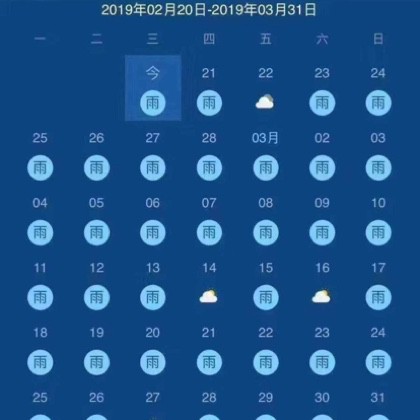 2019年02月20日-2019年03月31日

| 一 | 二 | 三 | 四 | 五 | 六 | 日 |
|---|---|---|---|---|---|---|
| | | 今 雨 | 21 雨 | 22 | 23 雨 | 24 雨 |
| 25 雨 | 26 雨 | 27 雨 | 28 雨 | 03月 雨 | 02 雨 | 03 雨 |
| 04 雨 | 05 雨 | 06 雨 | 07 雨 | 08 雨 | 09 雨 | 10 雨 |
| 11 雨 | 12 雨 | 13 雨 | 14 | 15 雨 | 16 | 17 雨 |
| 18 雨 | 19 雨 | 20 雨 | 21 雨 | 22 雨 | 23 雨 | 24 雨 |
| 25 | 26 | 27 | 28 | 29 | 30 | 31 |